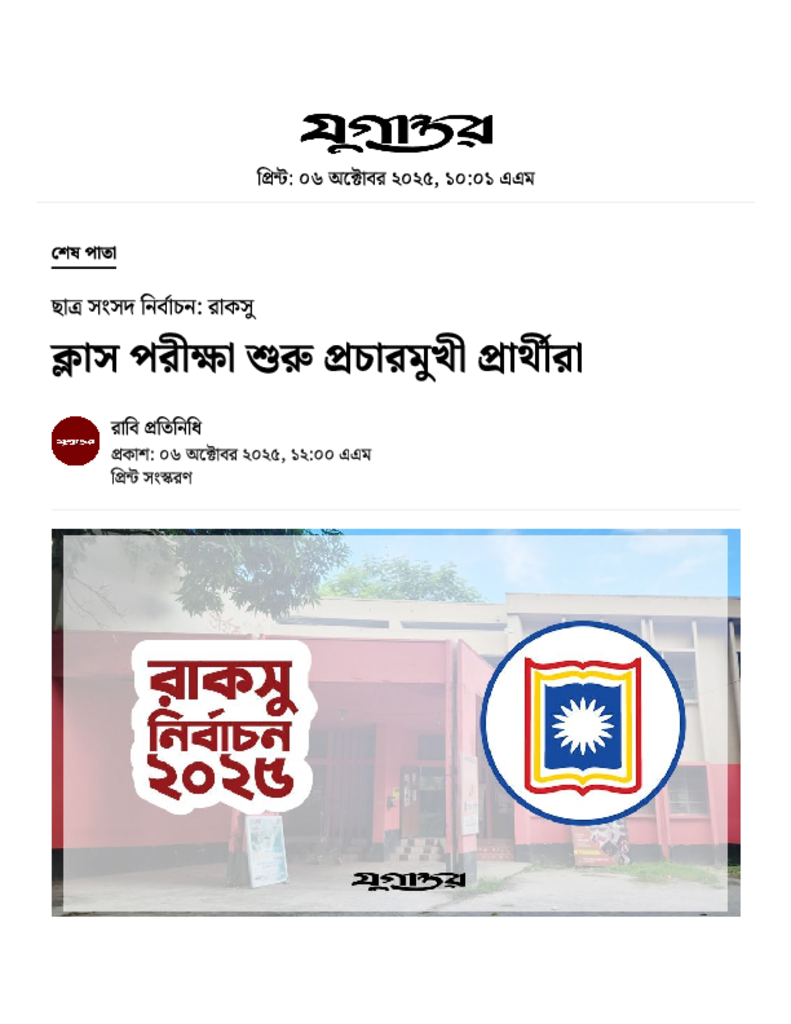 যুগান্তর

প্রিন্ট: ০৬ অক্টোবর ২০২৫, ১০:০১ এএম

শেষ পাতা

ছাত্র সংসদ নির্বাচন: রাকসু

ক্লাস পরীক্ষা শুরু প্রচারমুখী প্রার্থীরা

রাবি প্রতিনিধি
প্রকাশ: ০৬ অক্টোবর ২০২৫, ১২:০০ এএম
প্রিন্ট সংস্করণ

রাকসু
নির্বাচন
২০২৫

যুগান্তর